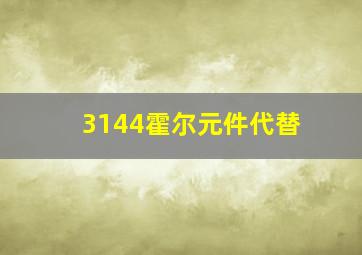 3144霍尔元件代替